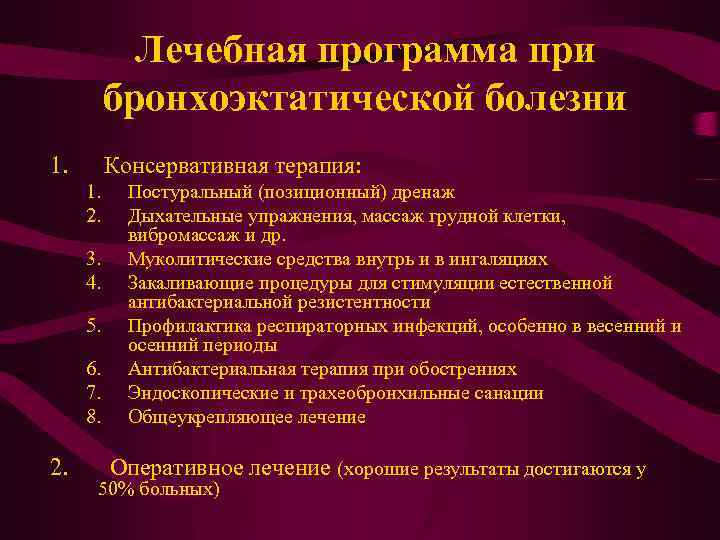 Лечебная программа при бронхоэктатической болезни

1. Консервативная терапия:
1. Постуральный (позиционный) дренаж
2. Дыхательные упражнения, массаж грудной клетки, вибромассаж и др.
3. Муколитические средства внутрь и в ингаляциях
4. Закаливающие процедуры для стимуляции естественной антибактериальной резистентности
5. Профилактика респираторных инфекций, особенно в весенний и осенний периоды
6. Антибактериальная терапия при обострениях
7. Эндоскопические и трахеобронхильные санации
8. Общеукрепляющее лечение

2. Оперативное лечение (хорошие результаты достигаются у 50% больных)